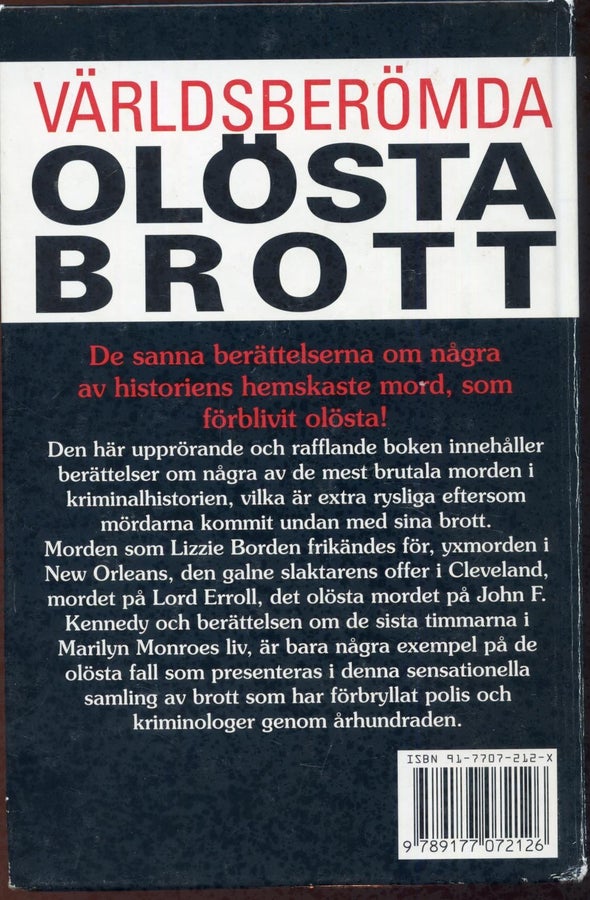 VÄRLDSBERÖMDA
OLÖSTA
BROTT

De sanna berättelserna om några av historiens hemskaste mord, som förblivit olösta!

Den här upprörande och rafflande boken innehåller berättelser om några av de mest brutala morden i kriminalhistorien, vilka är extra rysliga eftersom mördarna kommit undan med sina brott. Morden som Lizzie Borden frikändes för, yxmorden i New Orleans, den galne slaktarens offer i Cleveland, mordet på Lord Erroll, det olösta mordet på John F. Kennedy och berättelsen om de sista timmarna i Marilyn Monroes liv, är bara några exempel på de olösta fall som presenteras i denna sensationella samling av brott som har förbryllat polis och kriminologer genom århundraden.

ISBN 91-7707-212-X

9 789177 072126